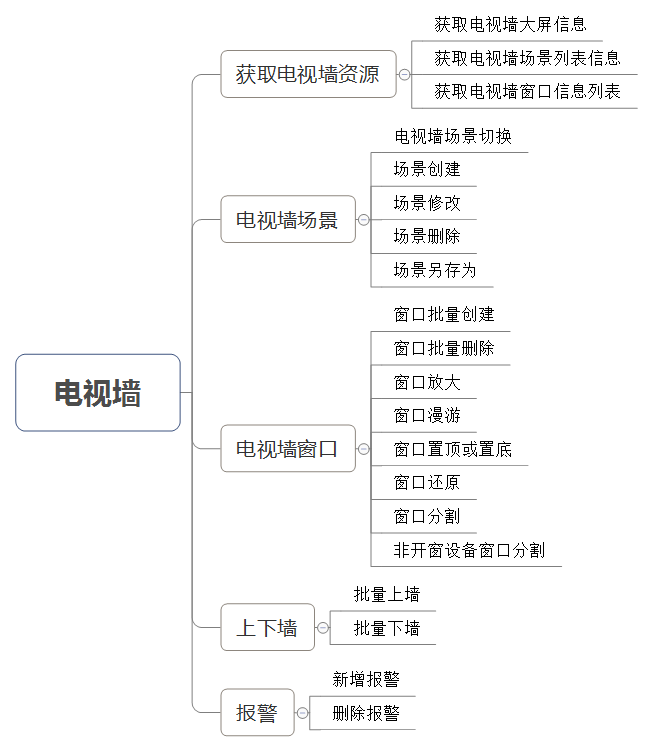 电视墙

获取电视墙资源

获取电视墙大屏信息

获取电视墙场景列表信息

获取电视墙窗口信息列表

电视墙场景

电视墙场景切换

场景创建

场景修改

场景删除

场景另存为

电视墙窗口

窗口批量创建

窗口批量删除

窗口放大

窗口漫游

窗口置顶或置底

窗口还原

窗口分割

非开窗设备窗口分割

上下墙

批量上墙

批量下墙

报警

新增报警

删除报警